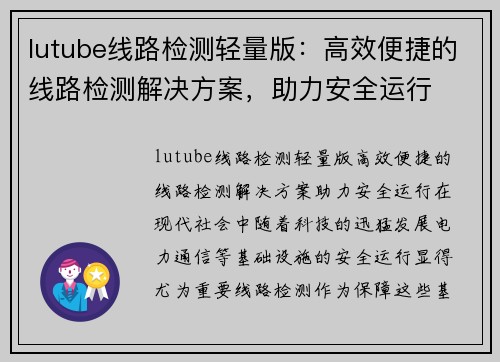 lutube线路检测轻量版：高效便捷的线路检测解决方案，助力安全运行

lutube线路检测轻量版高效便捷的线路检测解决方案助力安全运行在现代社会中随着科技的迅猛发展电力通信等基础设施的安全运行显得尤为重要线路检测作为保障这些基